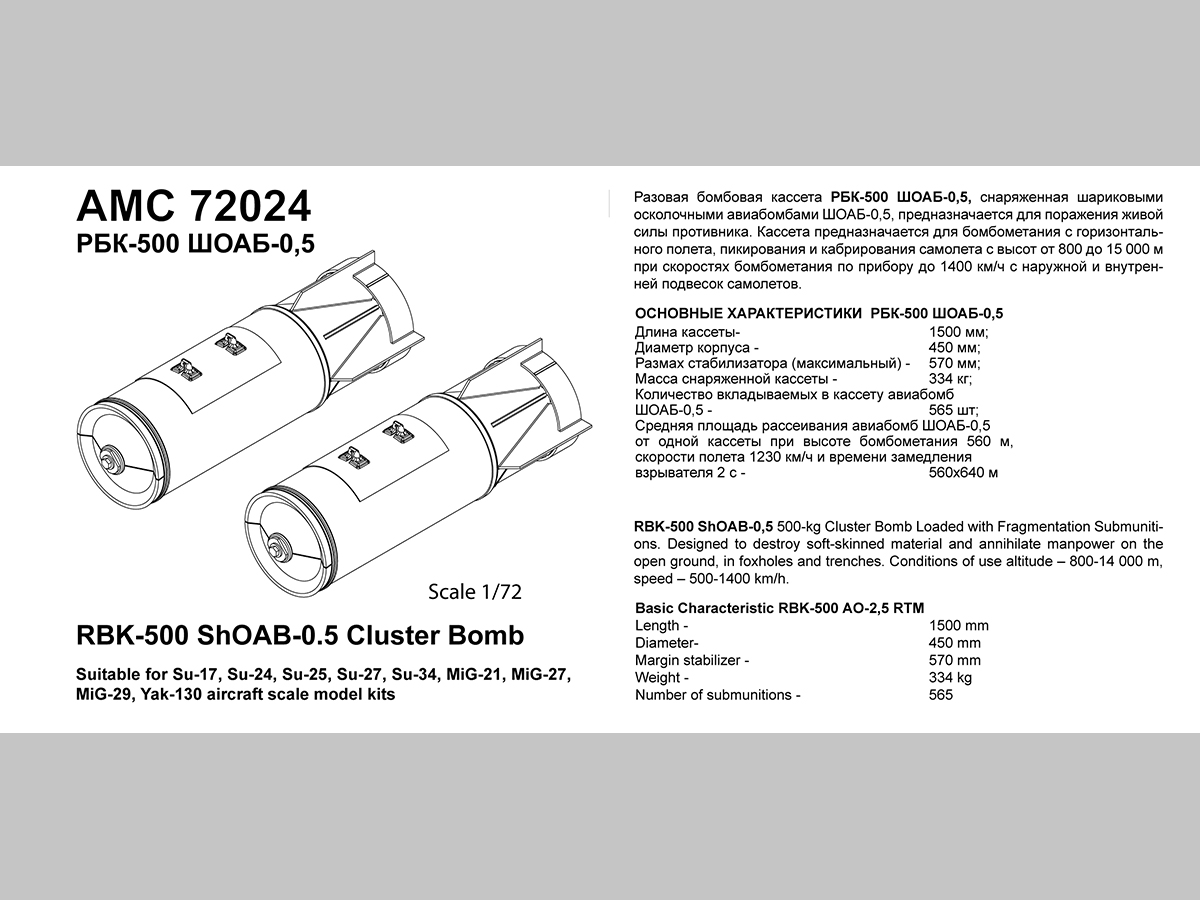 AMC 72024
РБК-500 ШОАБ-0,5

Scale 1/72

RBK-500 ShOAB-0.5 Cluster Bomb

Suitable for Su-17, Su-24, Su-25, Su-27, Su-34, MiG-21, MiG-27, MiG-29, Yak-130 aircraft scale model kits

Разовая бомбовая кассета РБК-500 ШОАБ-0,5, снаряженная шариковыми осколочными авиабомбами ШОАБ-0,5, предназначается для поражения живой силы противника. Кассета предназначается для бомбометания с горизонтального полета, пикирования и кабрирования самолета с высот от 800 до 15 000 м при скоростях бомбометания по прибору до 1400 км/ч с наружной и внутренней подвесок самолетов.

ОСНОВНЫЕ ХАРАКТЕРИСТИКИ РБК-500 ШОАБ-0,5

| | |
|---|---|
| Длина кассеты- | 1500 мм; |
| Диаметр корпуса - | 450 мм; |
| Размах стабилизатора (максимальный) - | 570 мм; |
| Масса снаряженной кассеты - | 334 кг; |
| Количество вкладываемых в кассету авиабомб ШОАБ-0,5 - | 565 шт; |
| Средняя площадь рассеивания авиабомб ШОАБ-0,5 от одной кассеты при высоте бомбометания 560 м, скорости полета 1230 км/ч и времени замедления взрывателя 2 с - | 560х640 м |

RBK-500 ShOAB-0,5 500-kg Cluster Bomb Loaded with Fragmentation Submunitions. Designed to destroy soft-skinned material and annihilate manpower on the open ground, in foxholes and trenches. Conditions of use altitude – 800-14 000 m, speed – 500-1400 km/h.

Basic Characteristic RBK-500 AO-2,5 RTM

| | |
|---|---|
| Length - | 1500 mm |
| Diameter- | 450 mm |
| Margin stabilizer - | 570 mm |
| Weight - | 334 kg |
| Number of submunitions - | 565 |